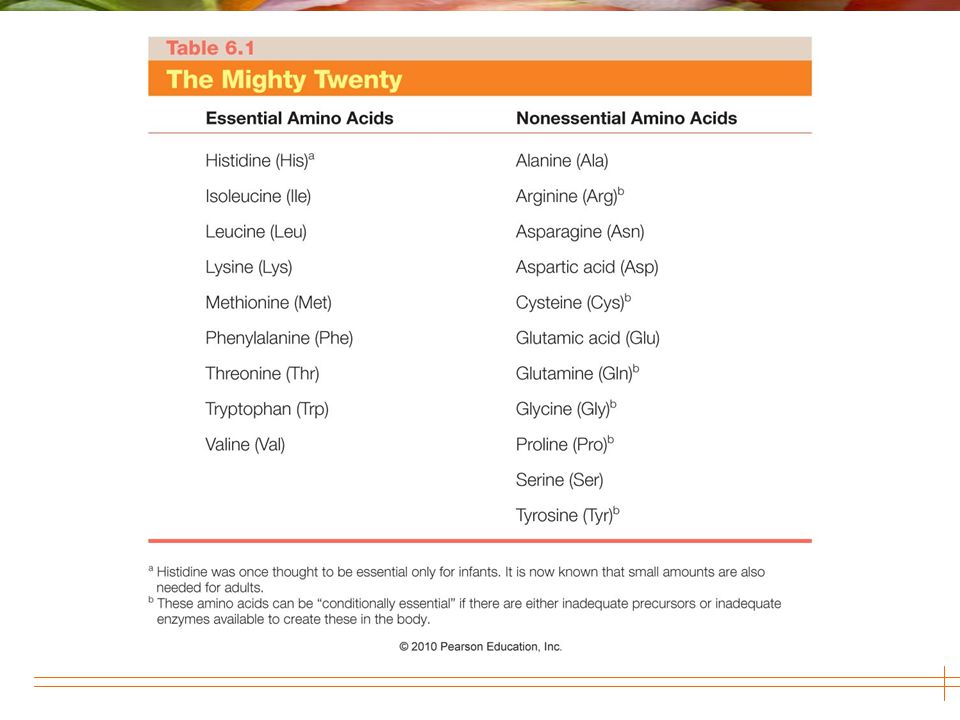 Table 6.1

The Mighty Twenty

| Essential Amino Acids | Nonessential Amino Acids |
|---|---|
| Histidine (His)$^a$ | Alanine (Ala) |
| Isoleucine (Ile) | Arginine (Arg)$^b$ |
| Leucine (Leu) | Asparagine (Asn) |
| Lysine (Lys) | Aspartic acid (Asp) |
| Methionine (Met) | Cysteine (Cys)$^b$ |
| Phenylalanine (Phe) | Glutamic acid (Glu) |
| Threonine (Thr) | Glutamine (Gln)$^b$ |
| Tryptophan (Trp) | Glycine (Gly)$^b$ |
| Valine (Val) | Proline (Pro)$^b$ |
| | Serine (Ser) |
| | Tyrosine (Tyr)$^b$ |

$^a$ Histidine was once thought to be essential only for infants. It is now known that small amounts are also needed for adults.
$^b$ These amino acids can be "conditionally essential" if there are either inadequate precursors or inadequate enzymes available to create these in the body.

© 2010 Pearson Education, Inc.